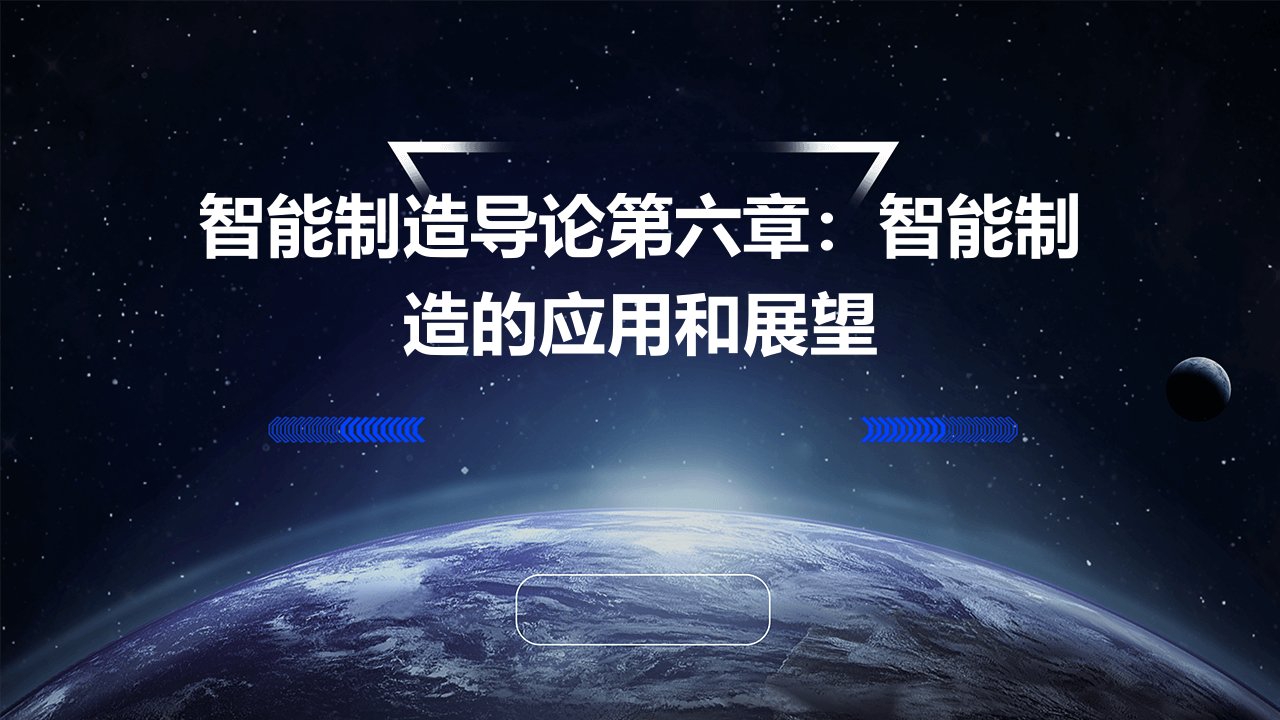 智能制造导论第六章：智能制造的应用和展望